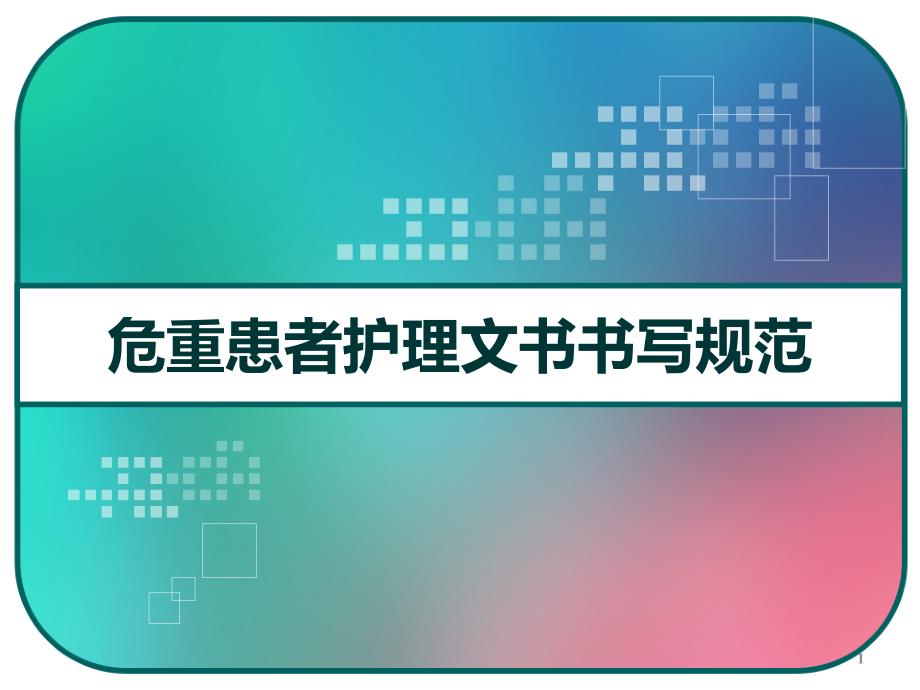 危重患者护理文书书写规范

1